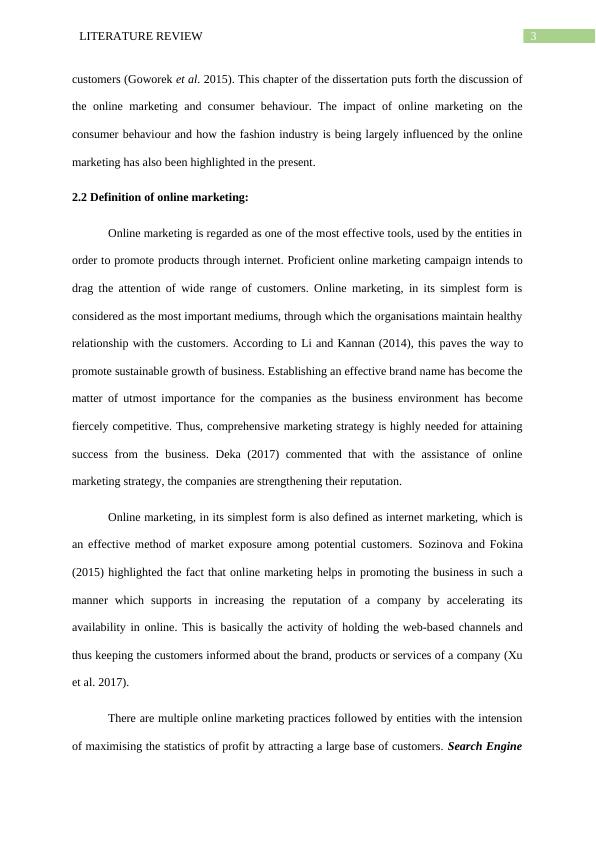 LITERATURE REVIEW

3

customers (Goworek et al. 2015). This chapter of the dissertation puts forth the discussion of the online marketing and consumer behaviour. The impact of online marketing on the consumer behaviour and how the fashion industry is being largely influenced by the online marketing has also been highlighted in the present.

2.2 Definition of online marketing:

Online marketing is regarded as one of the most effective tools, used by the entities in order to promote products through internet. Proficient online marketing campaign intends to drag the attention of wide range of customers. Online marketing, in its simplest form is considered as the most important mediums, through which the organisations maintain healthy relationship with the customers. According to Li and Kannan (2014), this paves the way to promote sustainable growth of business. Establishing an effective brand name has become the matter of utmost importance for the companies as the business environment has become fiercely competitive. Thus, comprehensive marketing strategy is highly needed for attaining success from the business. Deka (2017) commented that with the assistance of online marketing strategy, the companies are strengthening their reputation.

Online marketing, in its simplest form is also defined as internet marketing, which is an effective method of market exposure among potential customers. Sozinova and Fokina (2015) highlighted the fact that online marketing helps in promoting the business in such a manner which supports in increasing the reputation of a company by accelerating its availability in online. This is basically the activity of holding the web-based channels and thus keeping the customers informed about the brand, products or services of a company (Xu et al. 2017).

There are multiple online marketing practices followed by entities with the intension of maximising the statistics of profit by attracting a large base of customers. Search Engine